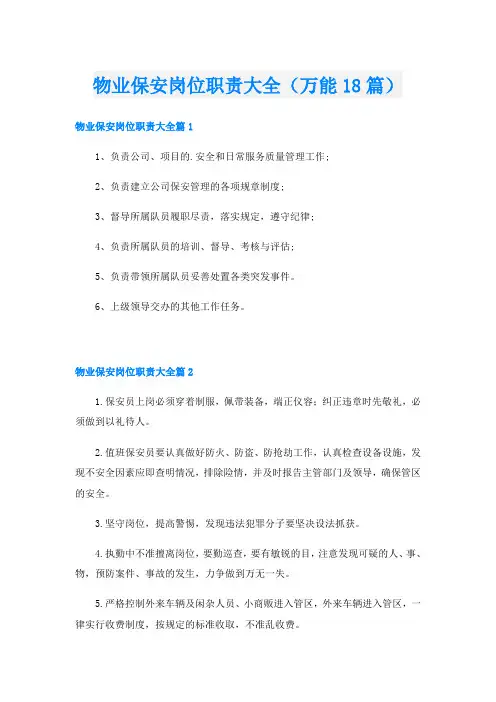 物业保安岗位职责大全（万能18篇）

物业保安岗位职责大全篇1

1、负责公司、项目的.安全和日常服务质量管理工作；

2、负责建立公司保安管理的各项规章制度；

3、督导所属队员履职尽责，落实规定，遵守纪律；

4、负责所属队员的培训、督导、考核与评估；

5、负责带领所属队员妥善处置各类突发事件。

6、上级领导交办的其他工作任务。

物业保安岗位职责大全篇2

1.保安员上岗必须穿着制服，佩带装备，端正仪容；纠正违章时先敬礼，必须做到以礼待人。

2.值班保安员要认真做好防火、防盗、防抢劫工作，认真检查设备设施，发现不安全因素应即查明情况，排除险情，并及时报告主管部门及领导，确保管区的安全。

3.坚守岗位，提高警惕，发现违法犯罪分子要坚决设法抓获。

4.执勤中不准擅离岗位，要勤巡查，要有敏锐的目，注意发现可疑的人、事、物，预防案件、事故的发生，力争做到万无一失。

5.严格控制外来车辆及闲杂人员、小商贩进入管区，外来车辆进入管区，一律实行收费制度，按规定的标准收取，不准乱收费。